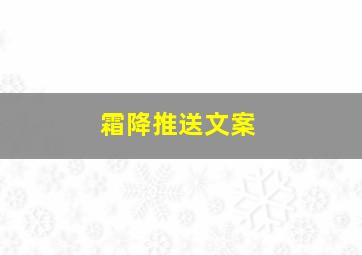 霜降推送文案